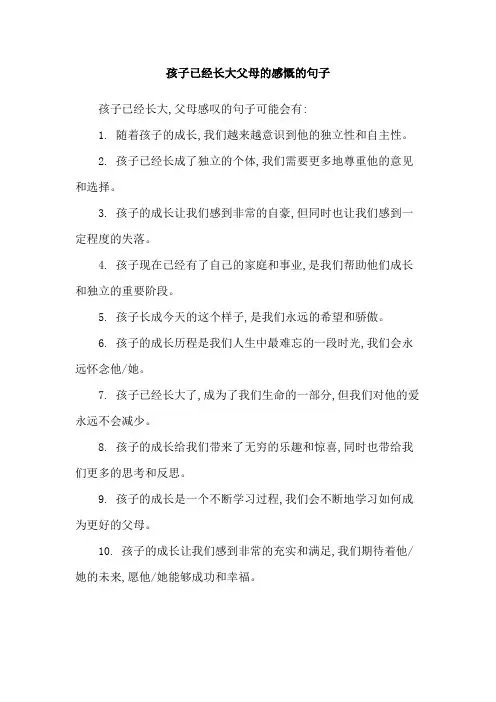 孩子已经长大父母的感慨的句子

孩子已经长大,父母感叹的句子可能会有:

1. 随着孩子的成长,我们越来越意识到他的独立性和自主性。

2. 孩子已经长成了独立的个体,我们需要更多地尊重他的意见和选择。

3. 孩子的成长让我们感到非常的自豪,但同时也让我们感到一定程度的失落。

4. 孩子现在已经有了自己的家庭和事业,是我们帮助他们成长和独立的重要阶段。

5. 孩子长成今天的这个样子,是我们永远的希望和骄傲。

6. 孩子的成长历程是我们人生中最难忘的一段时光,我们会永远怀念他/她。

7. 孩子已经长大了,成为了我们生命的一部分,但我们对他的爱永远不会减少。

8. 孩子的成长给我们带来了无穷的乐趣和惊喜,同时也带给我们更多的思考和反思。

9. 孩子的成长是一个不断学习过程,我们会不断地学习如何成为更好的父母。

10. 孩子的成长让我们感到非常的充实和满足,我们期待着他/她的未来,愿他/她能够成功和幸福。